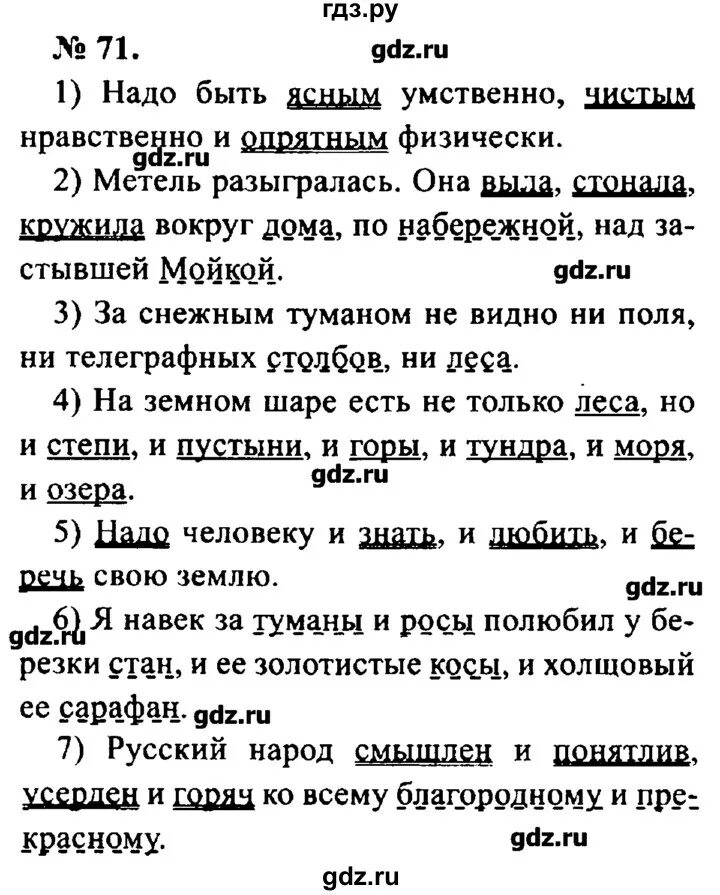 гдз.ру

№ 71. gdz.ru

1) Надо быть ясным умственно, чистым нравственно и опрятным физически.

gdz.ru

2) Метель разыгралась. Она выла, стонала, кружила вокруг дома, по набережной, над застывшей Мойкой. gdz.ru

3) За снежным туманом не видно ни поля, ни телеграфных столбов, ни леса.

4) На земном шаре есть не только леса, но и степи, и пустыни, и горы, и тундра, и моря, и озера. gdz.ru

5) Надо человеку и знать, и любить, и беречь свою землю. gdz.ru

gdz.ru 6) Я навек за туманы и росы полюбил у березки стан, и ее золотистые косы, и холщовый ее сарафан. gdz.ru

7) Русский народ смышлен и понятлив, усерден и горяч ко всему благородному и прекрасному. gdz.ru

gdz.ru